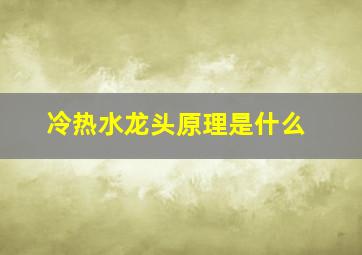 冷热水龙头原理是什么